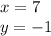 $x = 7$
$y = -1$